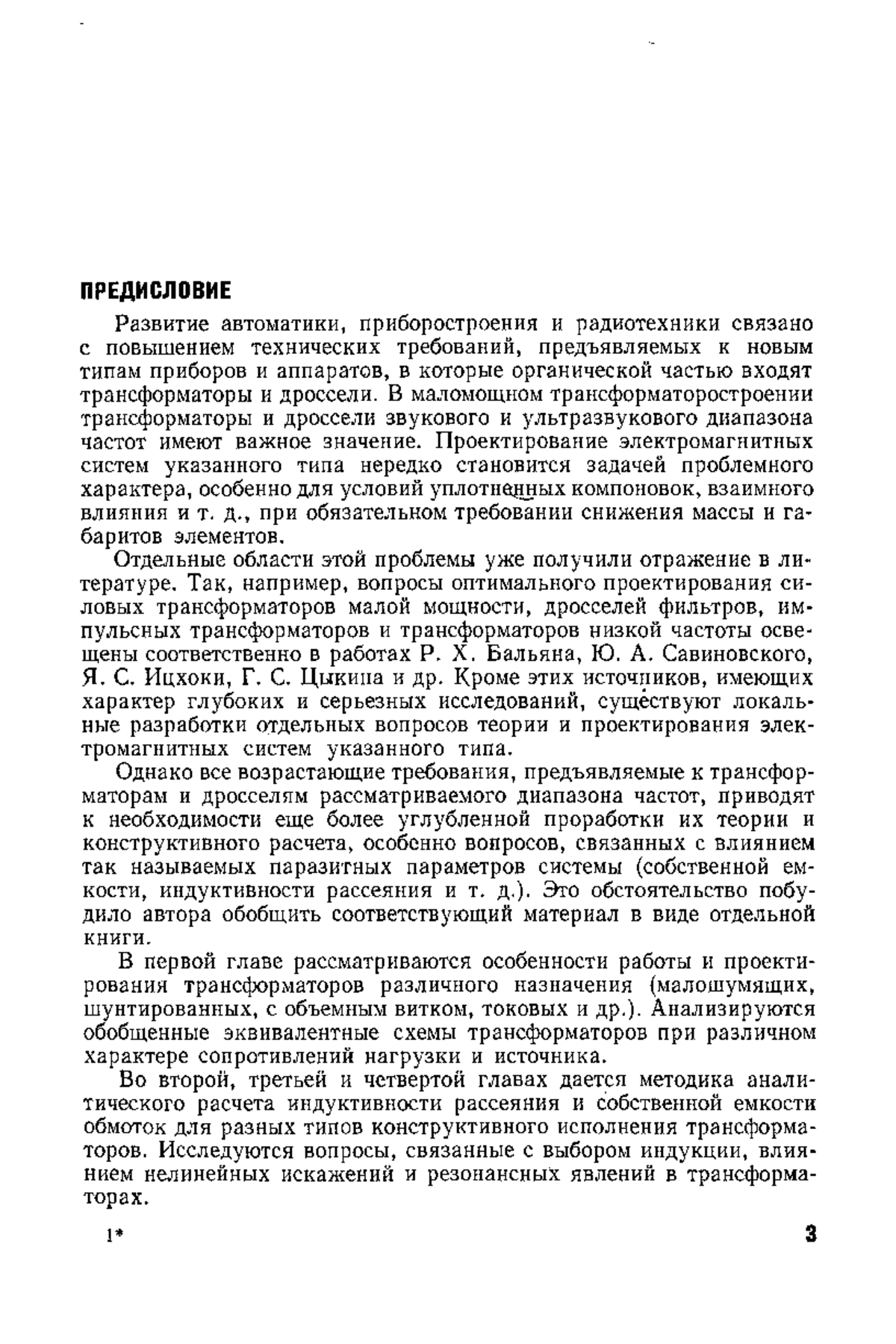 ПРЕДИСЛОВИЕ

Развитие автоматики, приборостроения и радиотехники связано с повышением технических требований, предъявляемых к новым типам приборов и аппаратов, в которые органической частью входят трансформаторы и дроссели. В маломощном трансформаторостроении трансформаторы и дроссели звукового и ультразвукового диапазона частот имеют важное значение. Проектирование электромагнитных систем указанного типа нередко становится задачей проблемного характера, особенно для условий уплотненных компоновок, взаимного влияния и т. д., при обязательном требовании снижения массы и габаритов элементов.

Отдельные области этой проблемы уже получили отражение в литературе. Так, например, вопросы оптимального проектирования силовых трансформаторов малой мощности, дросселей фильтров, импульсных трансформаторов и трансформаторов низкой частоты освещены соответственно в работах Р. Х. Бальяна, Ю. А. Савиновского, Я. С. Ицхоки, Г. С. Цыкина и др. Кроме этих источников, имеющих характер глубоких и серьезных исследований, существуют локальные разработки отдельных вопросов теории и проектирования электромагнитных систем указанного типа.

Однако все возрастающие требования, предъявляемые к трансформаторам и дросселям рассматриваемого диапазона частот, приводят к необходимости еще более углубленной проработки их теории и конструктивного расчета, особенно вопросов, связанных с влиянием так называемых паразитных параметров системы (собственной емкости, индуктивности рассеяния и т. д.). Это обстоятельство побудило автора обобщить соответствующий материал в виде отдельной книги.

В первой главе рассматриваются особенности работы и проектирования трансформаторов различного назначения (малошумящих, шунтированных, с объемным витком, токовых и др.). Анализируются обобщенные эквивалентные схемы трансформаторов при различном характере сопротивлений нагрузки и источника.

Во второй, третьей и четвертой главах дается методика аналитического расчета индуктивности рассеяния и собственной емкости обмоток для разных типов конструктивного исполнения трансформаторов. Исследуются вопросы, связанные с выбором индукции, влиянием нелинейных искажений и резонансных явлений в трансформаторах.

1* 3